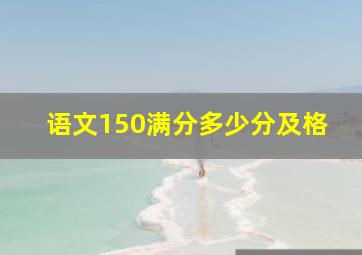 语文150满分多少分及格